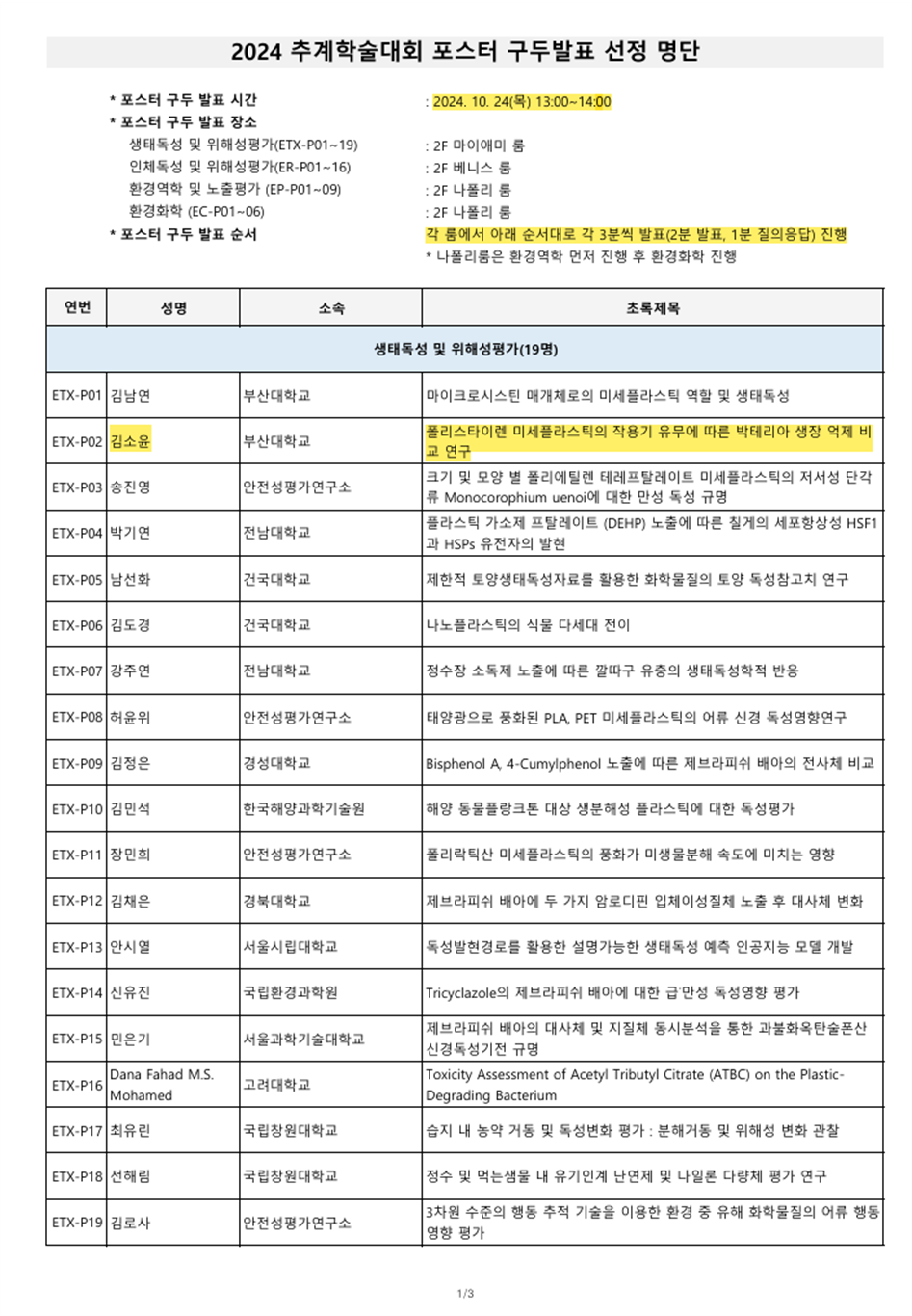 2024 추계학술대회 포스터 구두발표 선정 명단

* 포스터 구두 발표 시간
: 2024. 10. 24(목) 13:00~14:00

* 포스터 구두 발표 장소
생태독성 및 위해성평가(ETX-P01~19)
: 2F 마이애미 룸
인체독성 및 위해성평가(ER-P01~16)
: 2F 베니스 룸
환경역학 및 노출평가 (EP-P01~09)
: 2F 나폴리 룸
환경화학 (EC-P01~06)
: 2F 나폴리 룸

* 포스터 구두 발표 순서
각 룸에서 아래 순서대로 각 3분씩 발표(2분 발표, 1분 질의응답) 진행
* 나폴리룸은 환경역학 먼저 진행 후 환경화학 진행

| 연번 | 성명 | 소속 | 초록제목 |
|---|---|---|---|
| 생태독성 및 위해성평가(19명) | | | |
| ETX-P01 | 김남연 | 부산대학교 | 마이크로시스틴 매개체로의 미세플라스틱 역할 및 생태독성 |
| ETX-P02 | 김소윤 | 부산대학교 | 폴리스타이렌 미세플라스틱의 작용기 유무에 따른 박테리아 생장 억제 비교 연구 |
| ETX-P03 | 송진영 | 안전성평가연구소 | 크기 및 모양 별 폴리에틸렌 테레프탈레이트 미세플라스틱의 저서성 단각류 Monocorophium uenoi에 대한 만성 독성 규명 |
| ETX-P04 | 박기연 | 전남대학교 | 플라스틱 가소제 프탈레이트 (DEHP) 노출에 따른 칠게의 세포항상성 HSF1과 HSPs 유전자의 발현 |
| ETX-P05 | 남선화 | 건국대학교 | 제한적 토양생태독성자료를 활용한 화학물질의 토양 독성참고치 연구 |
| ETX-P06 | 김도경 | 건국대학교 | 나노플라스틱의 식물 다세대 전이 |
| ETX-P07 | 강주연 | 전남대학교 | 정수장 소독제 노출에 따른 깔따구 유충의 생태독성학적 반응 |
| ETX-P08 | 허윤위 | 안전성평가연구소 | 태양광으로 풍화된 PLA, PET 미세플라스틱의 어류 신경 독성영향연구 |
| ETX-P09 | 김정은 | 경성대학교 | Bisphenol A, 4-Cumylphenol 노출에 따른 제브라피쉬 배아의 전사체 비교 |
| ETX-P10 | 김민석 | 한국해양과학기술원 | 해양 동물플랑크톤 대상 생분해성 플라스틱에 대한 독성평가 |
| ETX-P11 | 장민희 | 안전성평가연구소 | 폴리락틱산 미세플라스틱의 풍화가 미생물분해 속도에 미치는 영향 |
| ETX-P12 | 김채은 | 경북대학교 | 제브라피쉬 배아에 두 가지 암로디핀 입체이성질체 노출 후 대사체 변화 |
| ETX-P13 | 안시열 | 서울시립대학교 | 독성발현경로를 활용한 설명가능한 생태독성 예측 인공지능 모델 개발 |
| ETX-P14 | 신유진 | 국립환경과학원 | Tricyclazole의 제브라피쉬 배아에 대한 급·만성 독성영향 평가 |
| ETX-P15 | 민은기 | 서울과학기술대학교 | 제브라피쉬 배아의 대사체 및 지질체 동시분석을 통한 과불화옥탄술폰산 신경독성기전 규명 |
| ETX-P16 | Dana Fahad M.S. Mohamed | 고려대학교 | Toxicity Assessment of Acetyl Tributyl Citrate (ATBC) on the Plastic-Degrading Bacterium |
| ETX-P17 | 최유린 | 국립창원대학교 | 습지 내 농약 거동 및 독성변화 평가 : 분해거동 및 위해성 변화 관찰 |
| ETX-P18 | 선해림 | 국립창원대학교 | 정수 및 먹는샘물 내 유기인계 난연제 및 나일론 다량체 평가 연구 |
| ETX-P19 | 김로사 | 안전성평가연구소 | 3차원 수준의 행동 추적 기술을 이용한 환경 중 유해 화학물질의 어류 행동 영향 평가 |

1/3